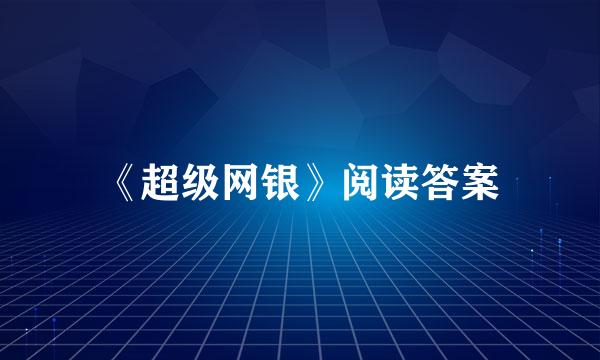 《超级网银》阅读答案